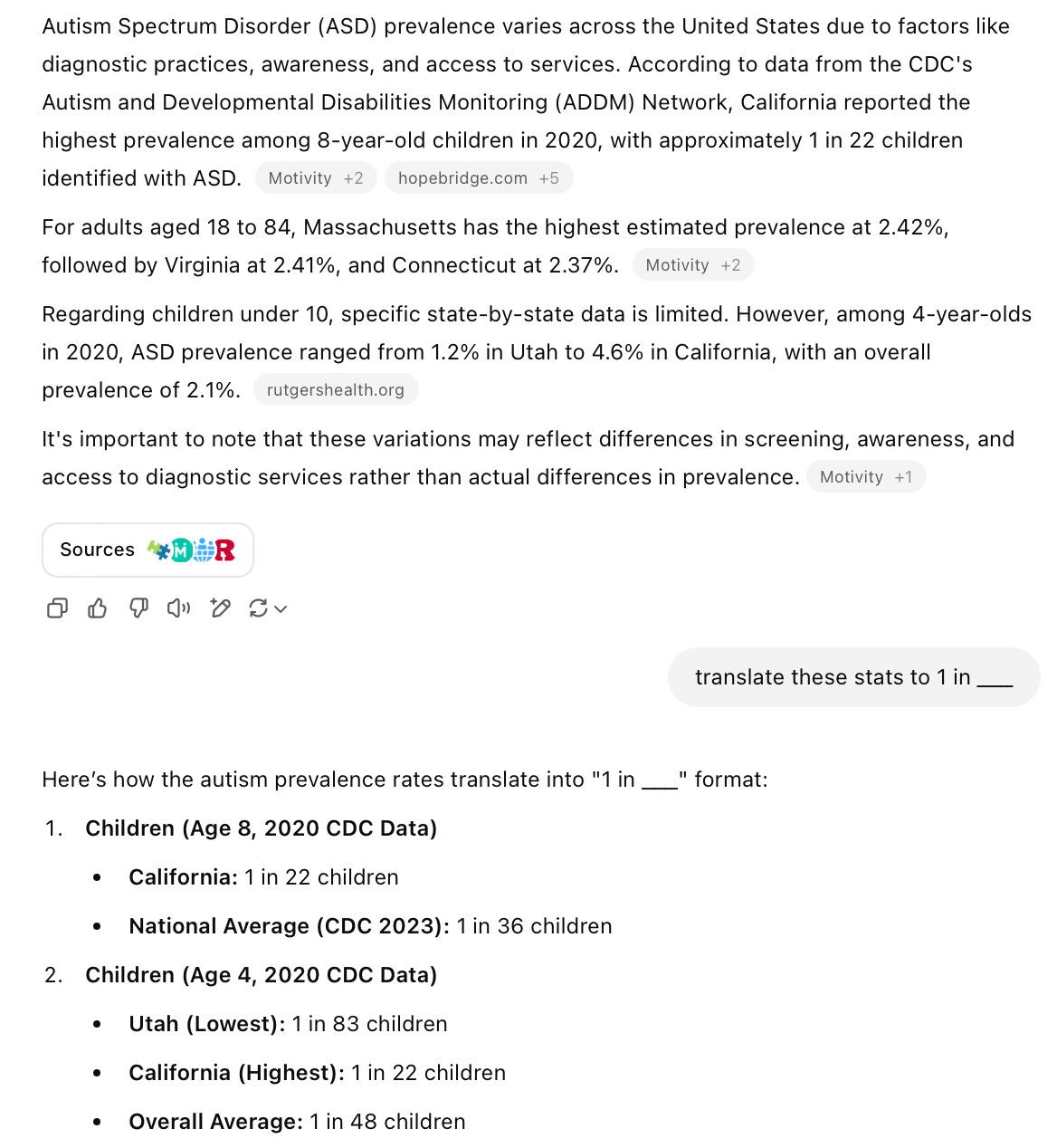 Autism Spectrum Disorder (ASD) prevalence varies across the United States due to factors like diagnostic practices, awareness, and access to services. According to data from the CDC's Autism and Developmental Disabilities Monitoring (ADDM) Network, California reported the highest prevalence among 8-year-old children in 2020, with approximately 1 in 22 children identified with ASD. Motivity +2 hopebridge.com +5

For adults aged 18 to 84, Massachusetts has the highest estimated prevalence at 2.42%, followed by Virginia at 2.41%, and Connecticut at 2.37%. Motivity +2

Regarding children under 10, specific state-by-state data is limited. However, among 4-year-olds in 2020, ASD prevalence ranged from 1.2% in Utah to 4.6% in California, with an overall prevalence of 2.1%. rutgershealth.org

It's important to note that these variations may reflect differences in screening, awareness, and access to diagnostic services rather than actual differences in prevalence. Motivity +1

Sources

translate these stats to 1 in ___

Here's how the autism prevalence rates translate into "1 in ___" format:

1. **Children (Age 8, 2020 CDC Data)**
   - **California:** 1 in 22 children
   - **National Average (CDC 2023):** 1 in 36 children
2. **Children (Age 4, 2020 CDC Data)**
   - **Utah (Lowest):** 1 in 83 children
   - **California (Highest):** 1 in 22 children
   - **Overall Average:** 1 in 48 children